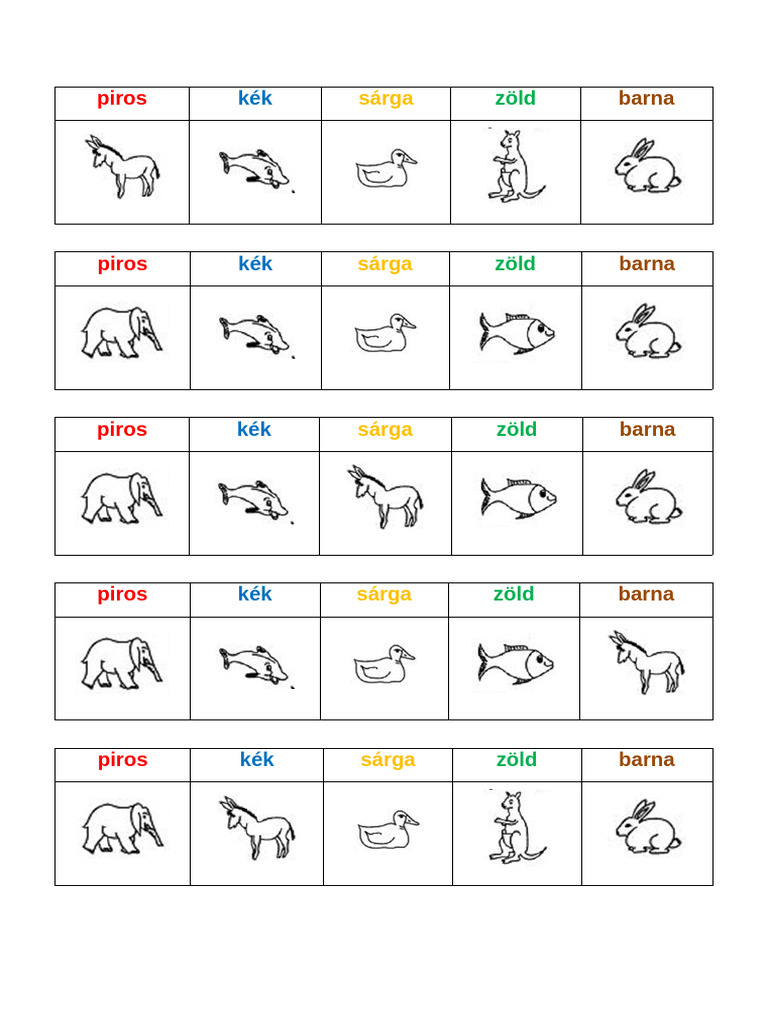 | piros | kék | sárga | zöld | barna |
|---|---|---|---|---|
| | | | | |

| piros | kék | sárga | zöld | barna |
|---|---|---|---|---|
| | | | | |

| piros | kék | sárga | zöld | barna |
|---|---|---|---|---|
| | | | | |

| piros | kék | sárga | zöld | barna |
|---|---|---|---|---|
| | | | | |

| piros | kék | sárga | zöld | barna |
|---|---|---|---|---|
| | | | | |